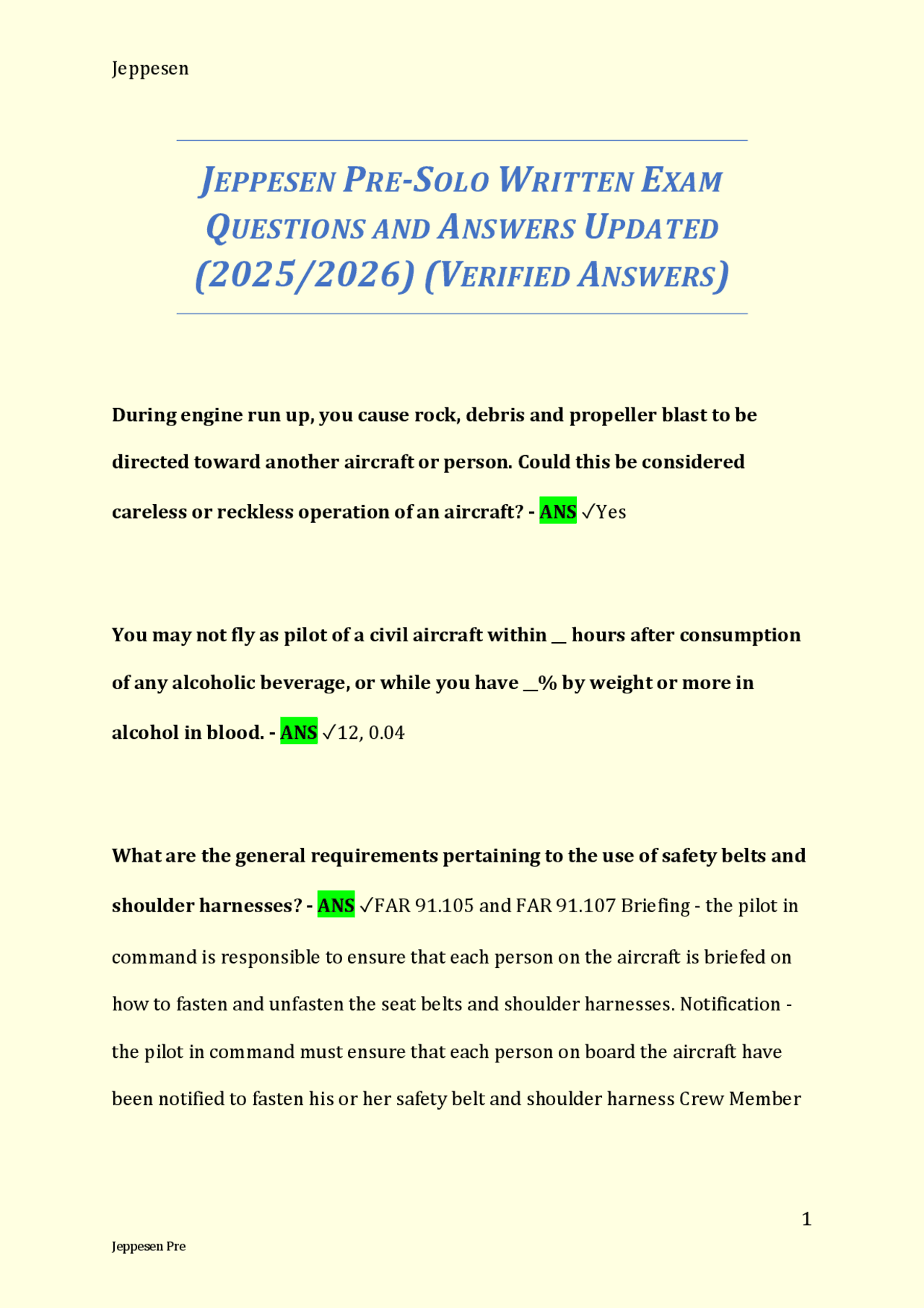 Jeppesen

JEPPESEN PRE-SOLO WRITTEN EXAM QUESTIONS AND ANSWERS UPDATED (2025/2026) (VERIFIED ANSWERS)

During engine run up, you cause rock, debris and propeller blast to be directed toward another aircraft or person. Could this be considered careless or reckless operation of an aircraft? - ANS ✓Yes

You may not fly as pilot of a civil aircraft within __ hours after consumption of any alcoholic beverage, or while you have __% by weight or more in alcohol in blood. - ANS ✓12, 0.04

What are the general requirements pertaining to the use of safety belts and shoulder harnesses? - ANS ✓FAR 91.105 and FAR 91.107 Briefing - the pilot in command is responsible to ensure that each person on the aircraft is briefed on how to fasten and unfasten the seat belts and shoulder harnesses. Notification - the pilot in command must ensure that each person on board the aircraft have been notified to fasten his or her safety belt and shoulder harness Crew Member

1

Jeppesen Pre